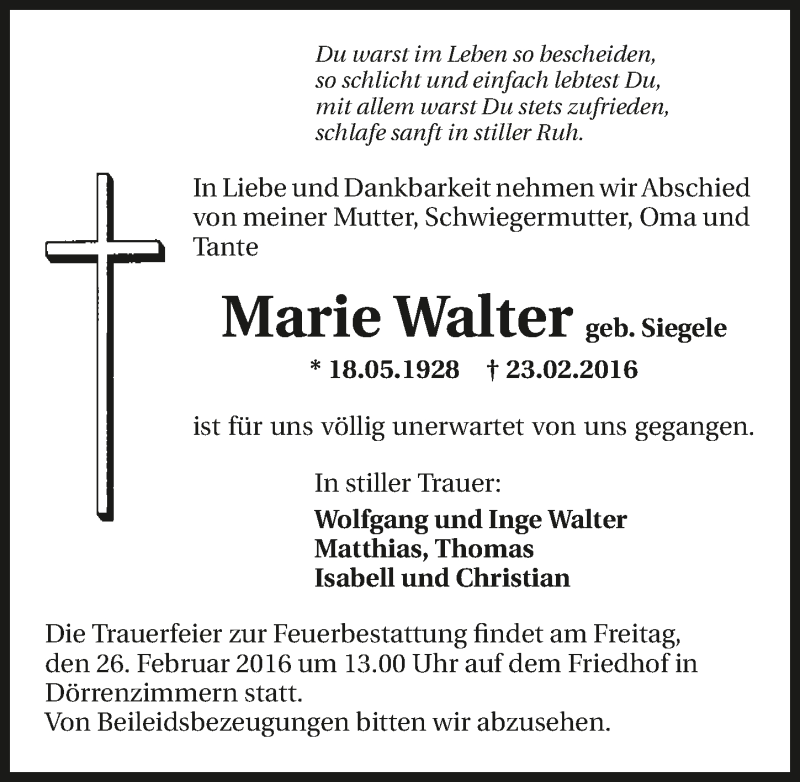 Du warst im Leben so bescheiden,
so schlicht und einfach lebtest Du,
mit allem warst Du stets zufrieden,
schlafe sanft in stiller Ruh.

In Liebe und Dankbarkeit nehmen wir Abschied von meiner Mutter, Schwiegermutter, Oma und Tante

Marie Walter geb. Siegele

* 18.05.1928 † 23.02.2016

ist für uns völlig unerwartet von uns gegangen.

In stiller Trauer:

Wolfgang und Inge Walter
Matthias, Thomas
Isabell und Christian

Die Trauerfeier zur Feuerbestattung findet am Freitag, den 26. Februar 2016 um 13.00 Uhr auf dem Friedhof in Dörrenzimmern statt.
Von Beileidsbezeugungen bitten wir abzusehen.